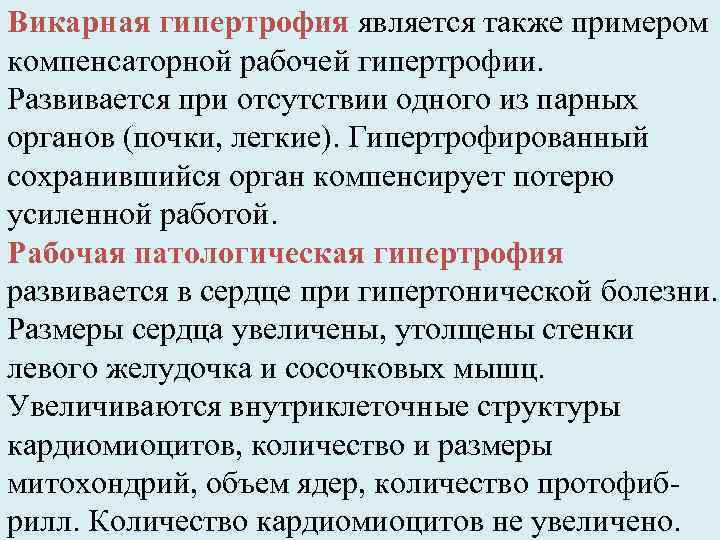 Викарная гипертрофия является также примером компенсаторной рабочей гипертрофии. Развивается при отсутствии одного из парных органов (почки, легкие). Гипертрофированный сохранившийся орган компенсирует потерю усиленной работой.
Рабочая патологическая гипертрофия развивается в сердце при гипертонической болезни. Размеры сердца увеличены, утолщены стенки левого желудочка и сосочковых мышц. Увеличиваются внутриклеточные структуры кардиомиоцитов, количество и размеры митохондрий, объем ядер, количество протофибрилл. Количество кардиомиоцитов не увеличено.